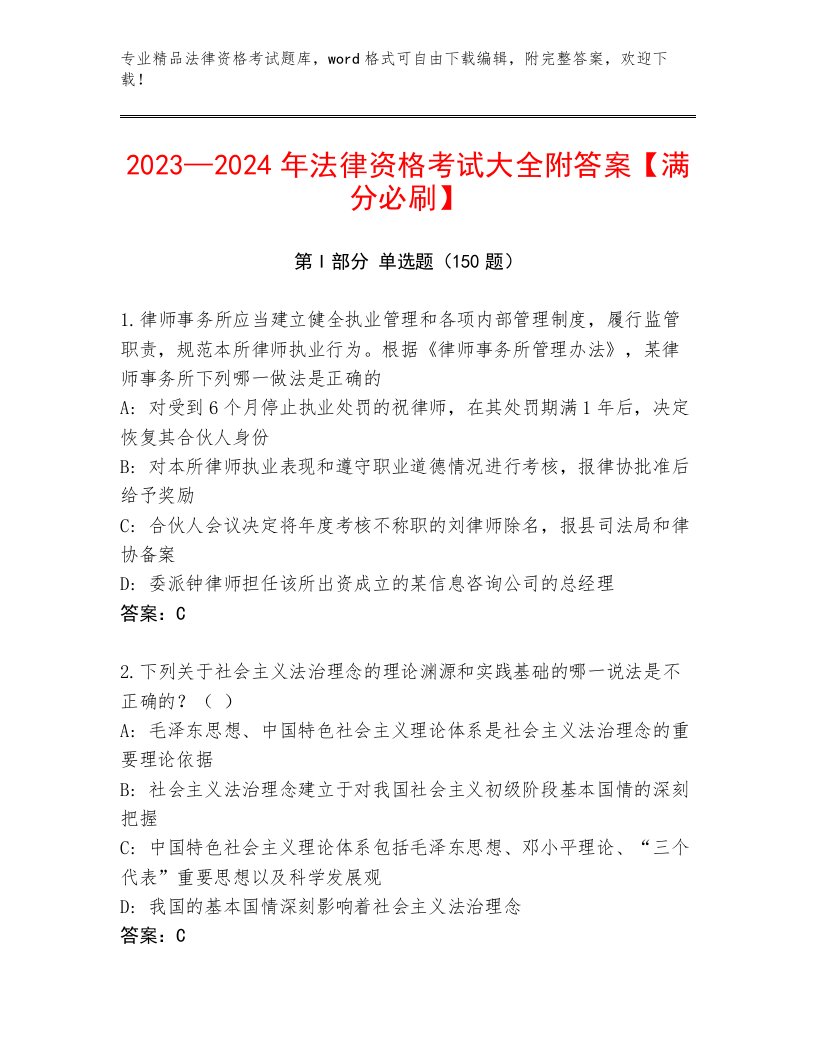 专业精品法律资格考试题库，word格式可自由下载编辑，附完整答案，欢迎下载！

2023—2024年法律资格考试大全附答案【满分必刷】

第Ⅰ部分 单选题（150题）

1.律师事务所应当建立健全执业管理和各项内部管理制度，履行监管职责，规范本所律师执业行为。根据《律师事务所管理办法》，某律师事务所下列哪一做法是正确的
A：对受到6个月停止执业处罚的祝律师，在其处罚期满1年后，决定恢复其合伙人身份
B：对本所律师执业表现和遵守职业道德情况进行考核，报律协批准后给予奖励
C：合伙人会议决定将年度考核不称职的刘律师除名，报县司法局和律协备案
D：委派钟律师担任该所出资成立的某信息咨询公司的总经理
答案：C

2.下列关于社会主义法治理念的理论渊源和实践基础的哪一说法是不正确的？（ ）
A：毛泽东思想、中国特色社会主义理论体系是社会主义法治理念的重要理论依据
B：社会主义法治理念建立于对我国社会主义初级阶段基本国情的深刻把握
C：中国特色社会主义理论体系包括毛泽东思想、邓小平理论、“三个代表”重要思想以及科学发展观
D：我国的基本国情深刻影响着社会主义法治理念
答案：C